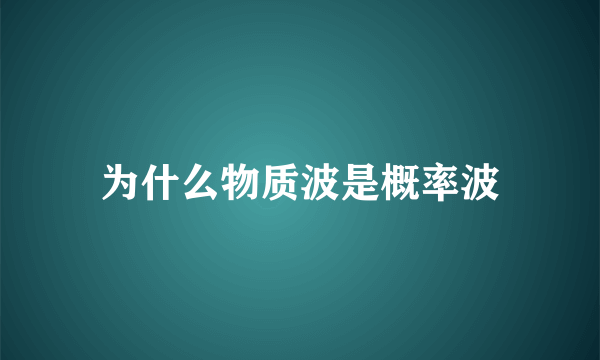 为什么物质波是概率波